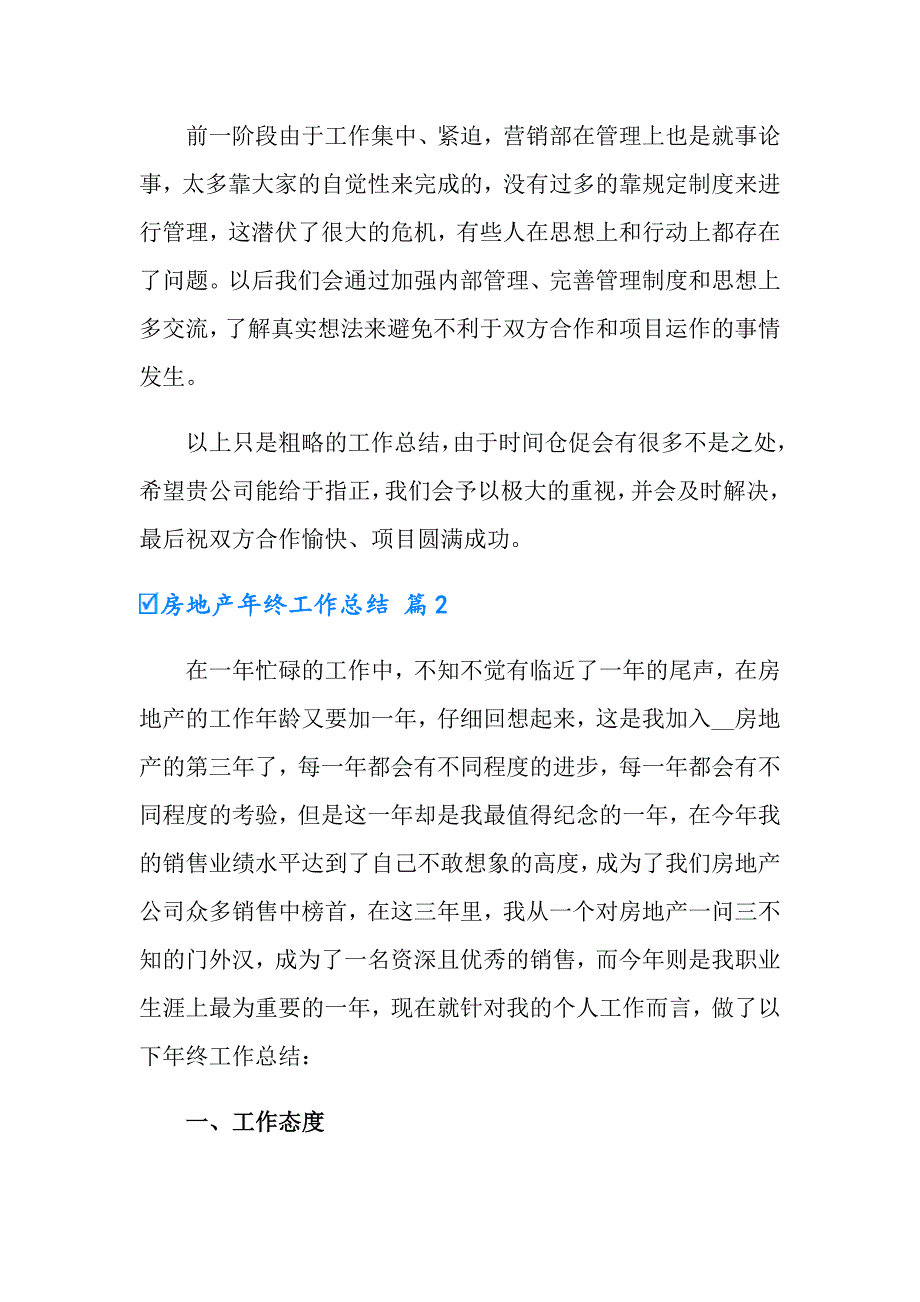 前一阶段由于工作集中、紧迫，营销部在管理上也是就事论事，太多靠大家的自觉性来完成的，没有过多的靠规定制度来进行管理，这潜伏了很大的危机，有些人在思想上和行动上都存在了问题。以后我们会通过加强内部管理、完善管理制度和思想上多交流，了解真实想法来避免不利于双方合作和项目运作的事情发生。

以上只是粗略的工作总结，由于时间仓促会有很多不是之处，希望贵公司能给于指正，我们会予以极大的重视，并会及时解决，最后祝双方合作愉快、项目圆满成功。

☑房地产年终工作总结 篇2

在一年忙碌的工作中，不知不觉有临近了一年的尾声，在房地产的工作年龄又要加一年，仔细回想起来，这是我加入__房地产的第三年了，每一年都会有不同程度的进步，每一年都会有不同程度的考验，但是这一年却是我最值得纪念的一年，在今年我的销售业绩水平达到了自己不敢想象的高度，成为了我们房地产公司众多销售中榜首，在这三年里，我从一个对房地产一问三不知的门外汉，成为了一名资深且优秀的销售，而今年则是我职业生涯上最为重要的一年，现在就针对我的个人工作而言，做了以下年终工作总结：

一、工作态度